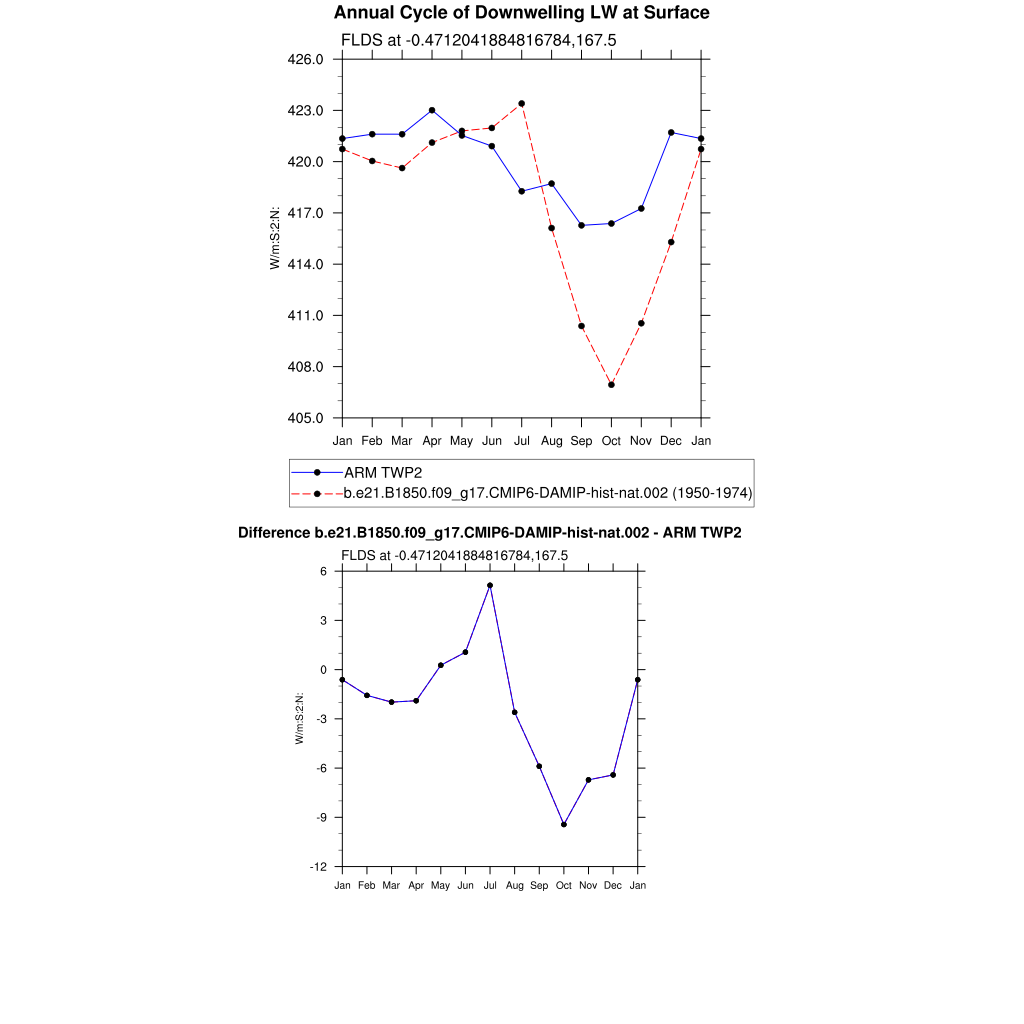 Annual Cycle of Downwelling LW at Surface

FLDS at -0.4712041884816784,167.5

426.0
423.0
420.0
417.0
414.0
411.0
408.0
405.0

W/m:S:2:N:

Jan Feb Mar Apr May Jun Jul Aug Sep Oct Nov Dec Jan

ARM TWP2
b.e21.B1850.f09_g17.CMIP6-DAMIP-hist-nat.002 (1950-1974)

Difference b.e21.B1850.f09_g17.CMIP6-DAMIP-hist-nat.002 - ARM TWP2

FLDS at -0.4712041884816784,167.5

6
3
0
-3
-6
-9
-12

W/m:S:2:N:

Jan Feb Mar Apr May Jun Jul Aug Sep Oct Nov Dec Jan